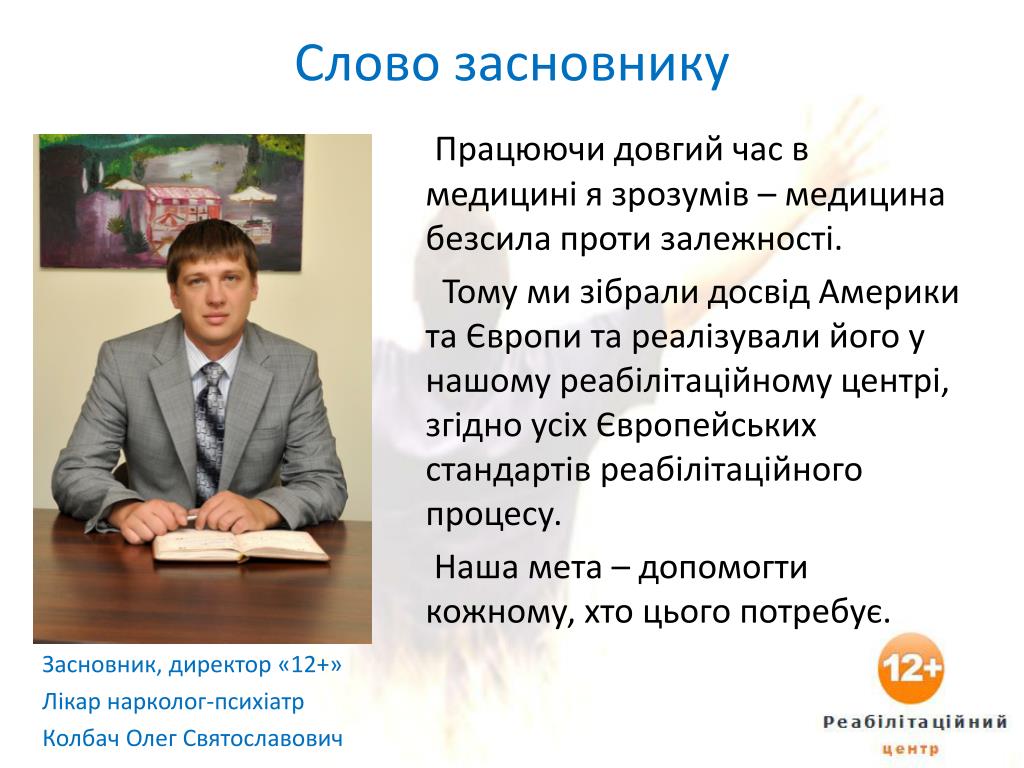 Слово засновнику

Працюючи довгий час в медицині я зрозумів – медицина безсила проти залежності.

Тому ми зібрали досвід Америки та Європи та реалізували його у нашому реабілітаційному центрі, згідно усіх Європейських стандартів реабілітаційного процесу.

Наша мета – допомогти кожному, хто цього потребує.

Засновник, директор «12+»
Лікар нарколог-психіатр
Колбач Олег Святославович

12+
Реабілітаційний
центр